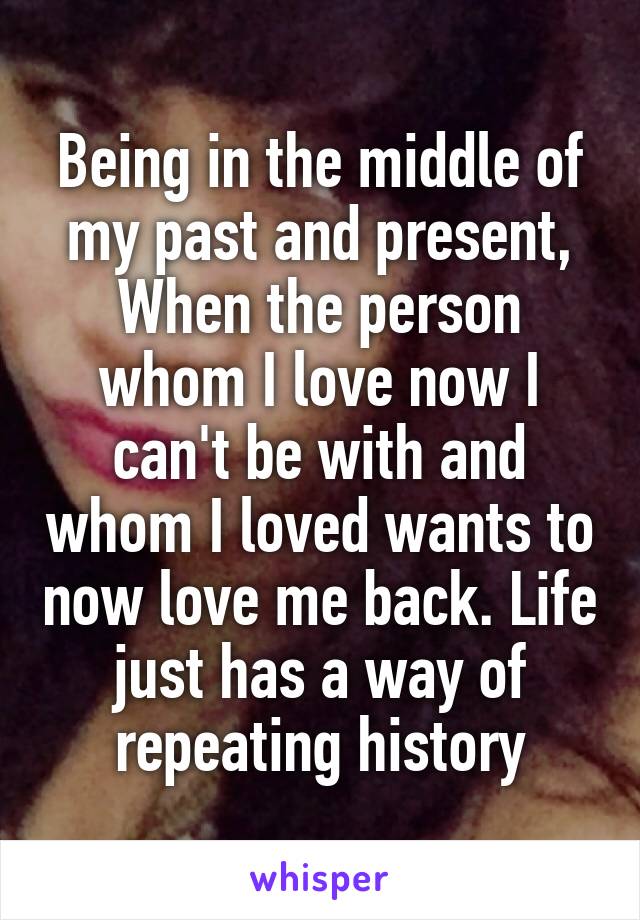 Being in the middle of my past and present, When the person whom I love now I can't be with and whom I loved wants to now love me back. Life just has a way of repeating history

whisper